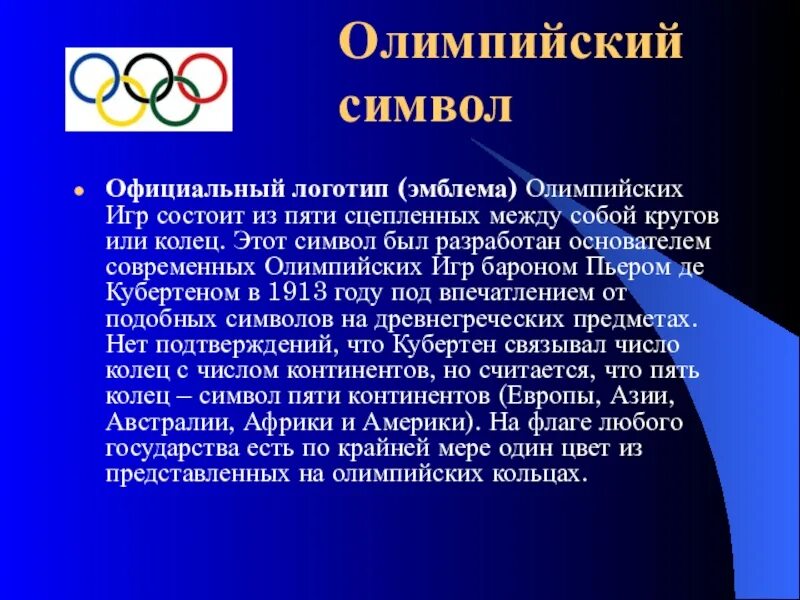 Олимпийский символ

Официальный логотип (эмблема) Олимпийских Игр состоит из пяти сцепленных между собой кругов или колец. Этот символ был разработан основателем современных Олимпийских Игр бароном Пьером де Кубертеном в 1913 году под впечатлением от подобных символов на древнегреческих предметах. Нет подтверждений, что Кубертен связывал число колец с числом континентов, но считается, что пять колец – символ пяти континентов (Европы, Азии, Австралии, Африки и Америки). На флаге любого государства есть по крайней мере один цвет из представленных на олимпийских кольцах.